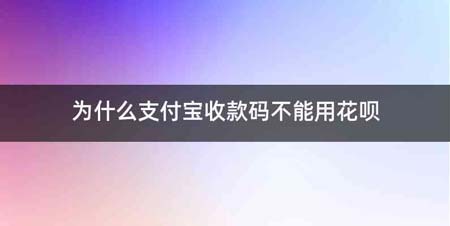 为什么支付宝收款码不能用花呗